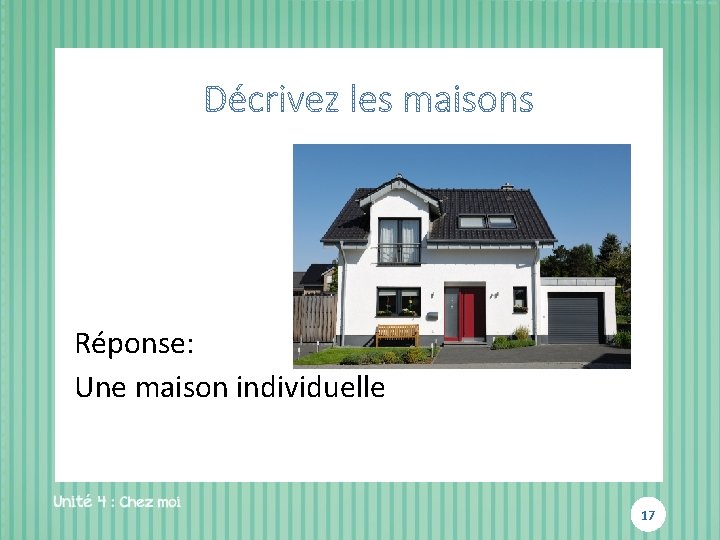 Décrivez les maisons

Réponse:
Une maison individuelle

Unité 4 : Chez moi

17